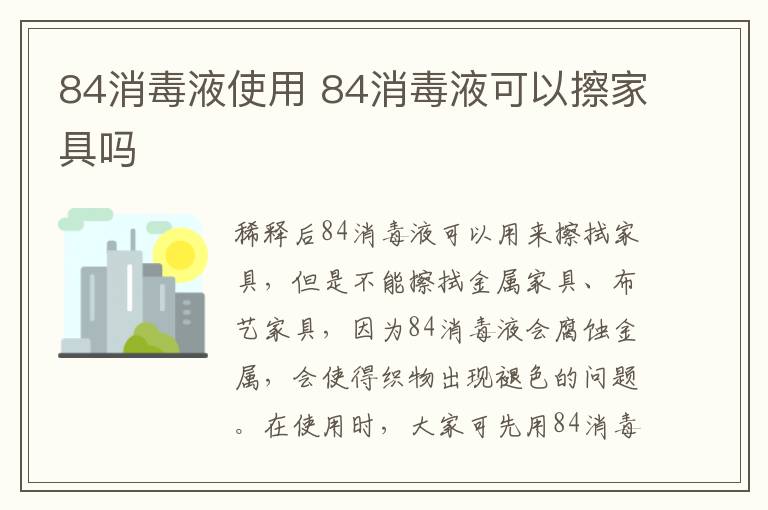 84消毒液使用 84消毒液可以擦家具吗

稀释后84消毒液可以用来擦拭家具，但是不能擦拭金属家具、布艺家具，因为84消毒液会腐蚀金属，会使得织物出现褪色的问题。在使用时，大家可先用84消毒